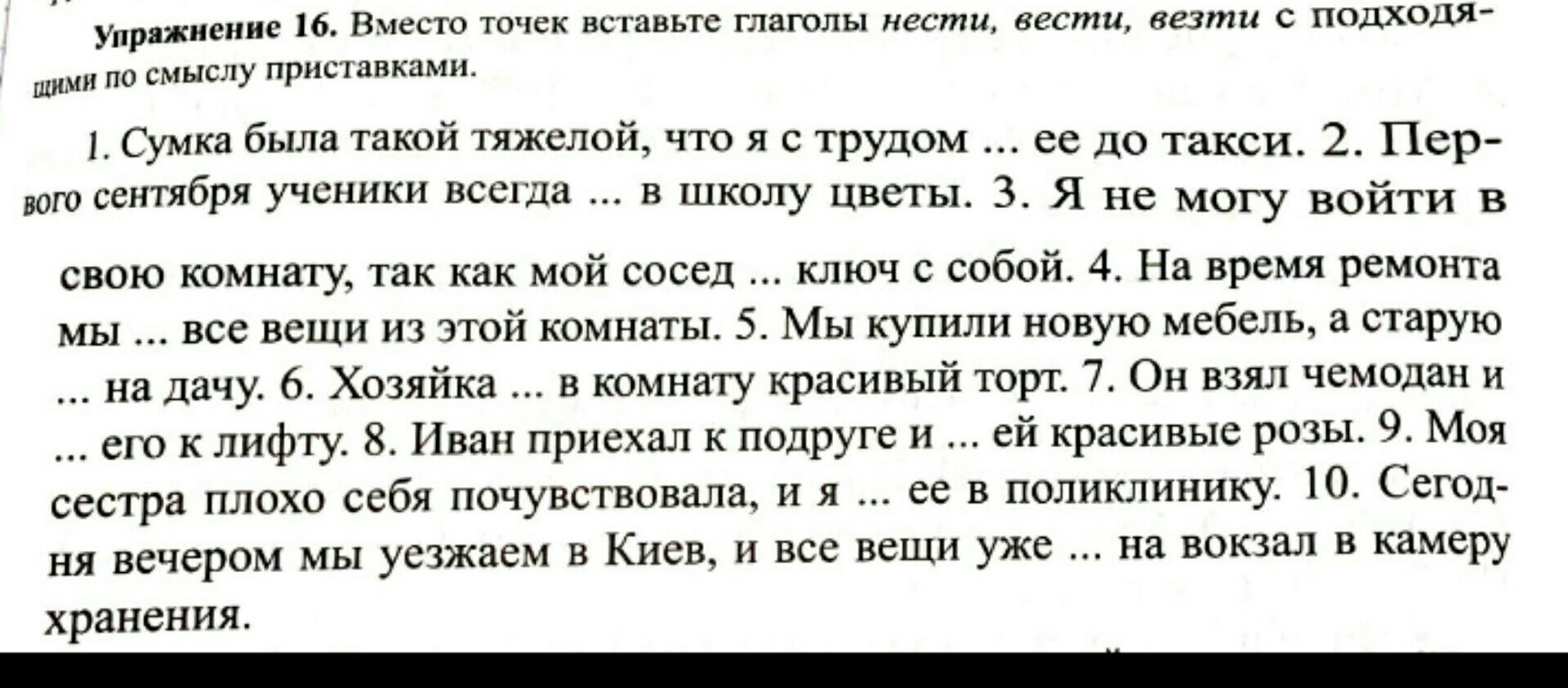 Упражнение 16. Вместо точек вставьте глаголы нести, вести, везти с подходящими по смыслу приставками.

1. Сумка была такой тяжелой, что я с трудом ... ее до такси. 2. Первого сентября ученики всегда ... в школу цветы. 3. Я не могу войти в свою комнату, так как мой сосед ... ключ с собой. 4. На время ремонта мы ... все вещи из этой комнаты. 5. Мы купили новую мебель, а старую ... на дачу. 6. Хозяйка ... в комнату красивый торт. 7. Он взял чемодан и ... его к лифту. 8. Иван приехал к подруге и ... ей красивые розы. 9. Моя сестра плохо себя почувствовала, и я ... ее в поликлинику. 10. Сегодня вечером мы уезжаем в Киев, и все вещи уже ... на вокзал в камеру хранения.